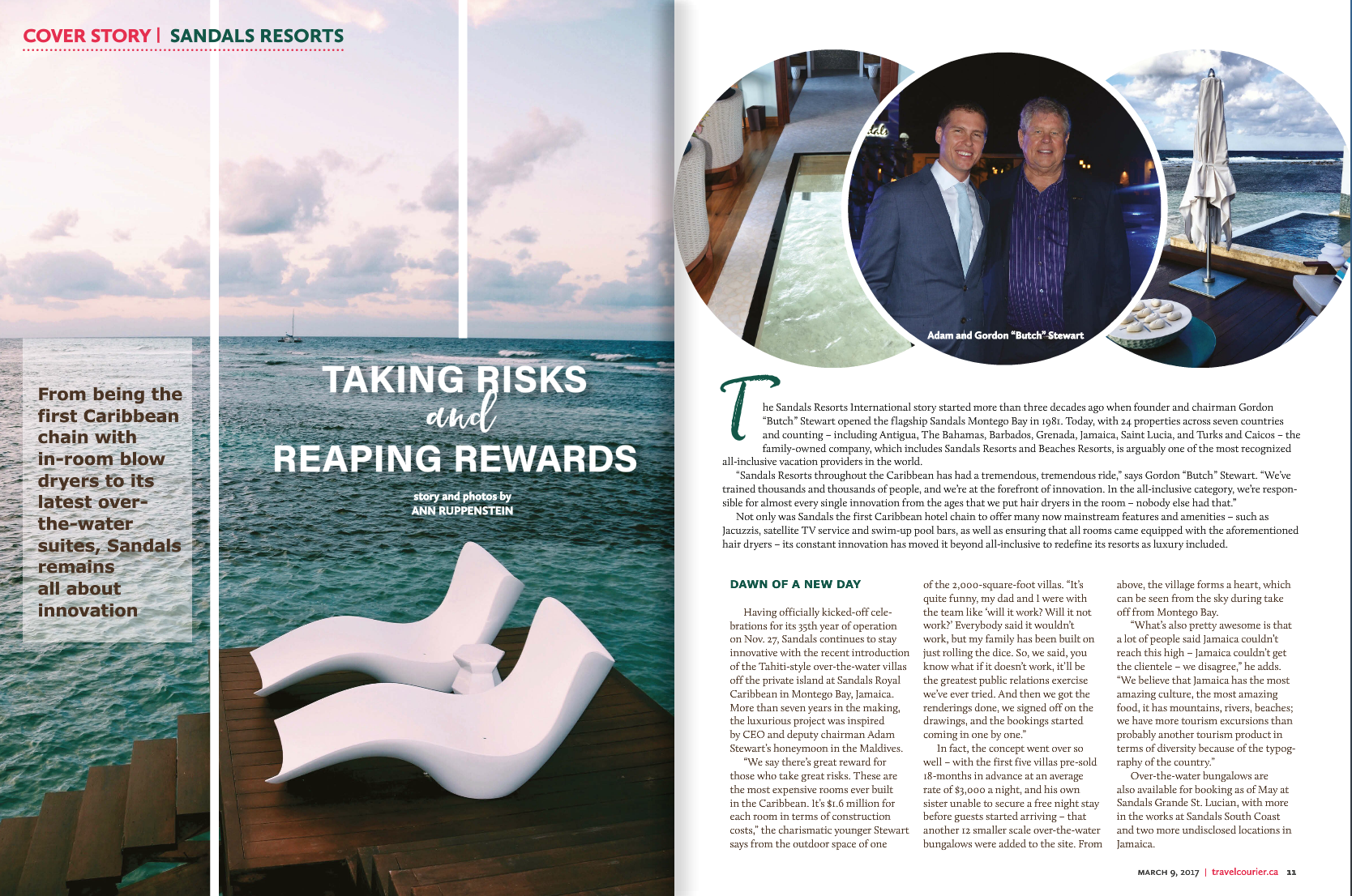 COVER STORY | SANDALS RESORTS

From being the first Caribbean chain with in-room blow dryers to its latest over-the-water suites, Sandals remains all about innovation

TAKING RISKS and REAPING REWARDS

story and photos by
ANN RUPPENSTEIN

Adam and Gordon "Butch" Stewart

The Sandals Resorts International story started more than three decades ago when founder and chairman Gordon "Butch" Stewart opened the flagship Sandals Montego Bay in 1981. Today, with 24 properties across seven countries and counting – including Antigua, The Bahamas, Barbados, Grenada, Jamaica, Saint Lucia, and Turks and Caicos – the family-owned company, which includes Sandals Resorts and Beaches Resorts, is arguably one of the most recognized all-inclusive vacation providers in the world.

"Sandals Resorts throughout the Caribbean has had a tremendous, tremendous ride," says Gordon "Butch" Stewart. "We've trained thousands and thousands of people, and we're at the forefront of innovation. In the all-inclusive category, we're responsible for almost every single innovation from the ages that we put hair dryers in the room – nobody else had that."

Not only was Sandals the first Caribbean hotel chain to offer many now mainstream features and amenities – such as Jacuzzis, satellite TV service and swim-up pool bars, as well as ensuring that all rooms came equipped with the aforementioned hair dryers – its constant innovation has moved it beyond all-inclusive to redefine its resorts as luxury included.

DAWN OF A NEW DAY

Having officially kicked-off celebrations for its 35th year of operation on Nov. 27, Sandals continues to stay innovative with the recent introduction of the Tahiti-style over-the-water villas off the private island at Sandals Royal Caribbean in Montego Bay, Jamaica. More than seven years in the making, the luxurious project was inspired by CEO and deputy chairman Adam Stewart's honeymoon in the Maldives.

"We say there's great reward for those who take great risks. These are the most expensive rooms ever built in the Caribbean. It's $1.6 million for each room in terms of construction costs," the charismatic younger Stewart says from the outdoor space of one of the 2,000-square-foot villas. "It's quite funny, my dad and I were with the team like 'will it work? Will it not work?' Everybody said it wouldn't work, but my family has been built on just rolling the dice. So, we said, you know what if it doesn't work, it'll be the greatest public relations exercise we've ever tried. And then we got the renderings done, we signed off on the drawings, and the bookings started coming in one by one."

In fact, the concept went over so well – with the first five villas pre-sold 18-months in advance at an average rate of $3,000 a night, and his own sister unable to secure a free night stay before guests started arriving – that another 12 smaller scale over-the-water bungalows were added to the site. From above, the village forms a heart, which can be seen from the sky during take off from Montego Bay.

"What's also pretty awesome is that a lot of people said Jamaica couldn't reach this high – Jamaica couldn't get the clientele – we disagree," he adds. "We believe that Jamaica has the most amazing culture, the most amazing food, it has mountains, rivers, beaches; we have more tourism excursions than probably another tourism product in terms of diversity because of the typography of the country."

Over-the-water bungalows are also available for booking as of May at Sandals Grande St. Lucian, with more in the works at Sandals South Coast and two more undisclosed locations in Jamaica.

MARCH 9, 2017 | travelcourier.ca 11